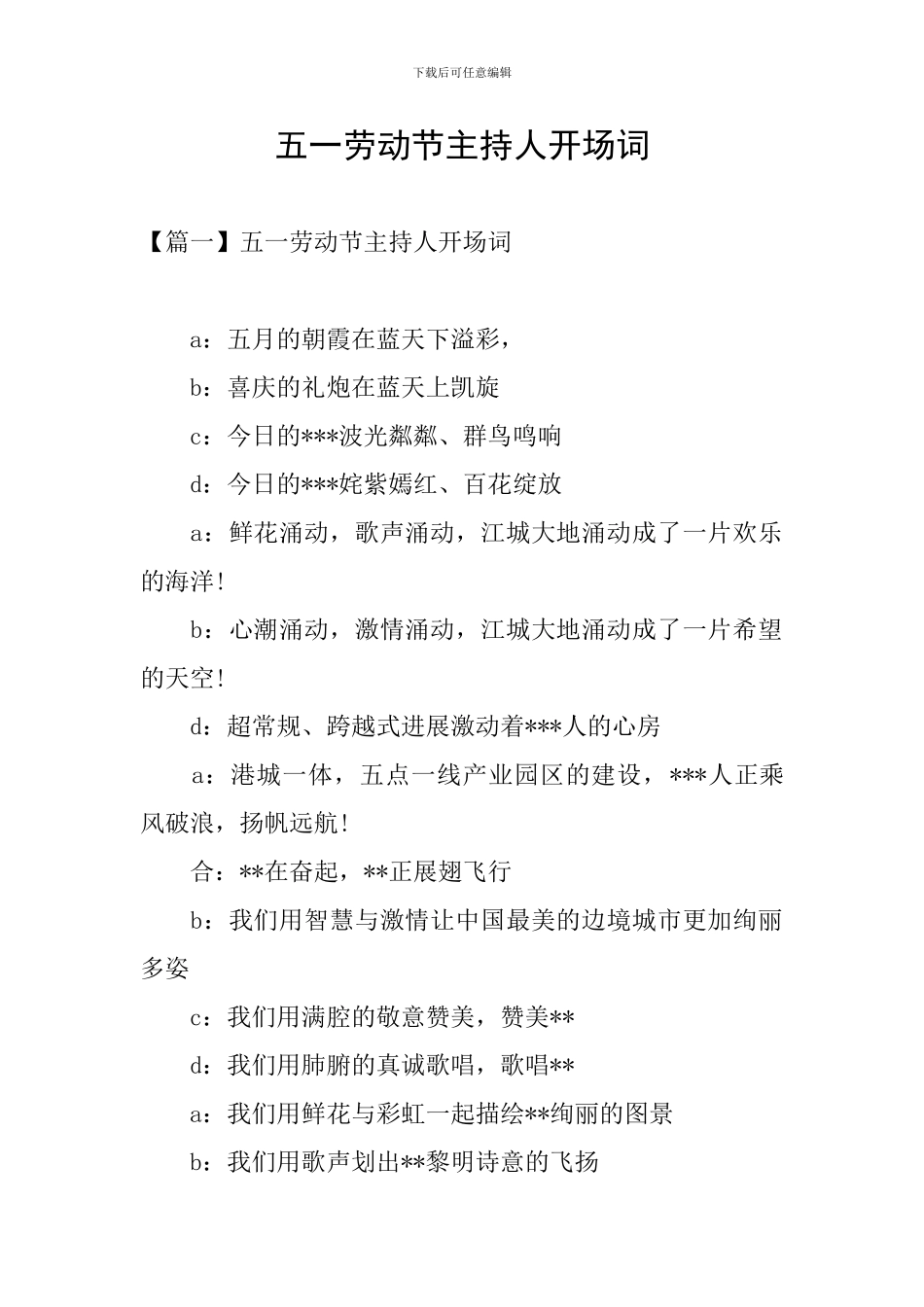 下载后可任意编辑

五一劳动节主持人开场词

【篇一】五一劳动节主持人开场词

a：五月的朝霞在蓝天下溢彩，

b：喜庆的礼炮在蓝天上凯旋

c：今日的***波光粼粼、群鸟鸣响

d：今日的***姹紫嫣红、百花绽放

a：鲜花涌动，歌声涌动，江城大地涌动成了一片欢乐的海洋！

b：心潮涌动，激情涌动，江城大地涌动成了一片希望的天空！

d：超常规、跨越式进展激动着***人的心房

a：港城一体，五点一线产业园区的建设，***人正乘风破浪，扬帆远航！

合：**在奋起，**正展翅飞行

b：我们用智慧与激情让中国最美的边境城市更加绚丽多姿

c：我们用满腔的敬意赞美，赞美**

d：我们用肺腑的真诚歌唱，歌唱**

a：我们用鲜花与彩虹一起描绘**绚丽的图景

b：我们用歌声划出**黎明诗意的飞扬